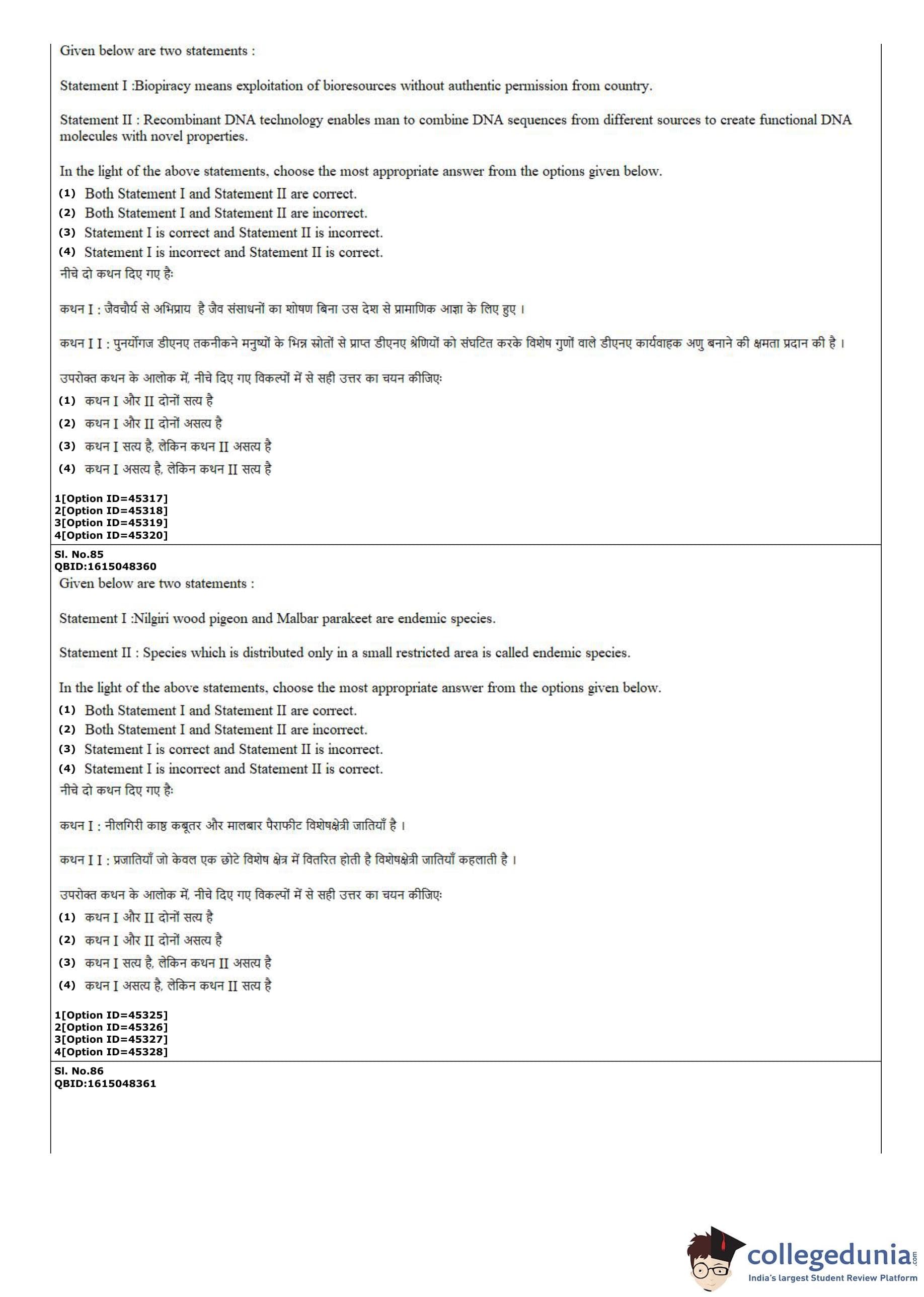 Given below are two statements :

Statement I :Biopiracy means exploitation of bioresources without authentic permission from country.

Statement II : Recombinant DNA technology enables man to combine DNA sequences from different sources to create functional DNA molecules with novel properties.

In the light of the above statements, choose the most appropriate answer from the options given below.
(1) Both Statement I and Statement II are correct.
(2) Both Statement I and Statement II are incorrect.
(3) Statement I is correct and Statement II is incorrect.
(4) Statement I is incorrect and Statement II is correct.
नीचे दो कथन दिए गए है:

कथन I : जैवचौर्य से अभिप्राय है जैव संसाधनों का शोषण बिना उस देश से प्रामाणिक आज्ञा के लिए हुए ।

कथन I I : पुनर्योगज डीएनए तकनीकने मनुष्यों के भिन्न स्रोतों से प्राप्त डीएनए श्रेणियों को संघटित करके विशेष गुणों वाले डीएनए कार्यवाहक अणु बनाने की क्षमता प्रदान की है ।

उपरोक्त कथन के आलोक में, नीचे दिए गए विकल्पों में से सही उत्तर का चयन कीजिए:
(1) कथन I और II दोनों सत्य है
(2) कथन I और II दोनों असत्य है
(3) कथन I सत्य है, लेकिन कथन II असत्य है
(4) कथन I असत्य है, लेकिन कथन II सत्य है

1[Option ID=45317]
2[Option ID=45318]
3[Option ID=45319]
4[Option ID=45320]

Sl. No.85
QBID:1615048360
Given below are two statements :

Statement I :Nilgiri wood pigeon and Malbar parakeet are endemic species.

Statement II : Species which is distributed only in a small restricted area is called endemic species.

In the light of the above statements, choose the most appropriate answer from the options given below.
(1) Both Statement I and Statement II are correct.
(2) Both Statement I and Statement II are incorrect.
(3) Statement I is correct and Statement II is incorrect.
(4) Statement I is incorrect and Statement II is correct.
नीचे दो कथन दिए गए है:

कथन I : नीलगिरी काष्ठ कबूतर और मालबार पैराफीट विशेषक्षेत्री जातियाँ है ।

कथन I I : प्रजातियाँ जो केवल एक छोटे विशेष क्षेत्र में वितरित होती है विशेषक्षेत्री जातियाँ कहलाती है ।

उपरोक्त कथन के आलोक में, नीचे दिए गए विकल्पों में से सही उत्तर का चयन कीजिए:
(1) कथन I और II दोनों सत्य है
(2) कथन I और II दोनों असत्य है
(3) कथन I सत्य है, लेकिन कथन II असत्य है
(4) कथन I असत्य है, लेकिन कथन II सत्य है

1[Option ID=45325]
2[Option ID=45326]
3[Option ID=45327]
4[Option ID=45328]

Sl. No.86
QBID:1615048361

collegedunia.com
India's largest Student Review Platform